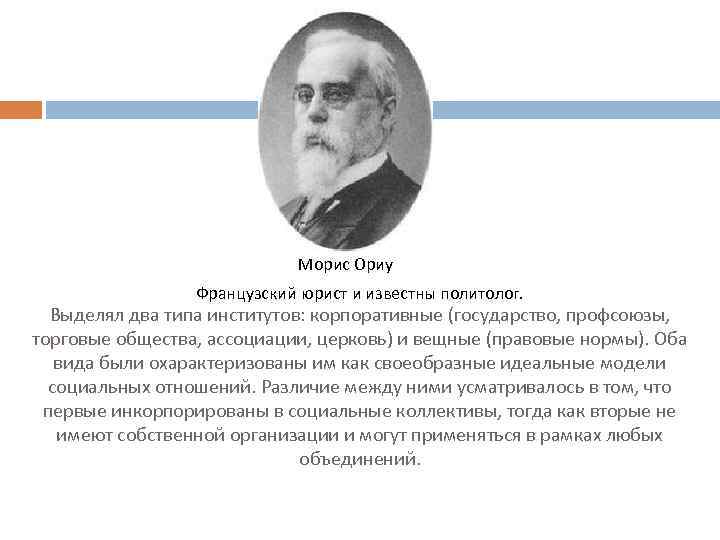 Морис Ориу

Французский юрист и известны политолог.

Выделял два типа институтов: корпоративные (государство, профсоюзы, торговые общества, ассоциации, церковь) и вещные (правовые нормы). Оба вида были охарактеризованы им как своеобразные идеальные модели социальных отношений. Различие между ними усматривалось в том, что первые инкорпорированы в социальные коллективы, тогда как вторые не имеют собственной организации и могут применяться в рамках любых объединений.